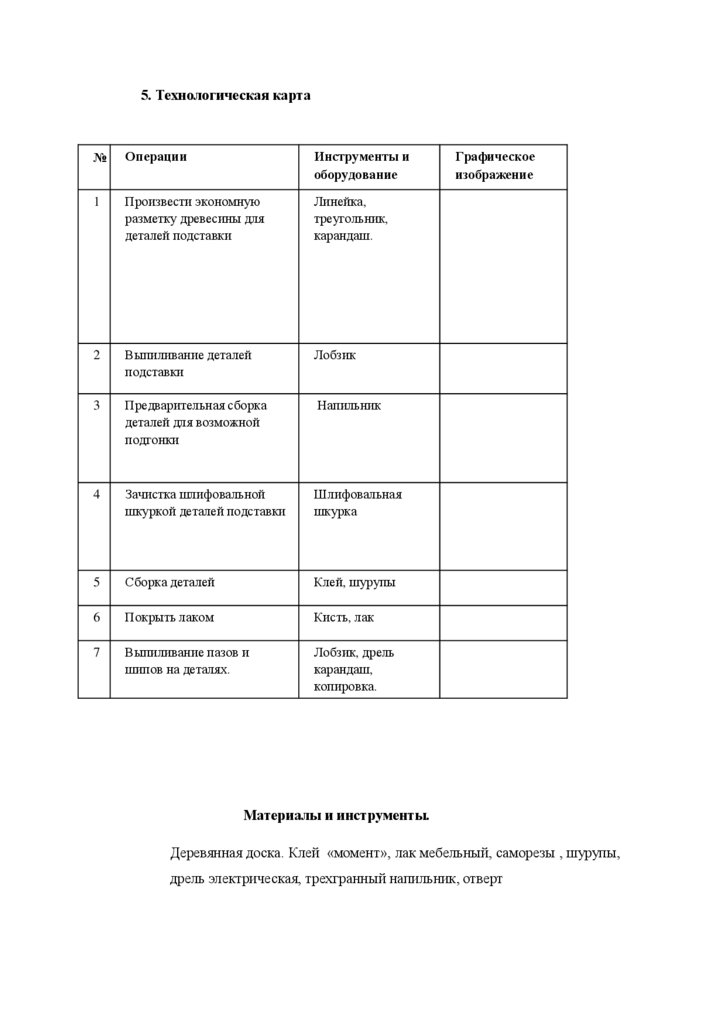 5. Технологическая карта

| № | Операции | Инструменты и оборудование | Графическое изображение |
|---|---|---|---|
| 1 | Произвести экономную разметку древесины для деталей подставки | Линейка, треугольник, карандаш. | |
| 2 | Выпиливание деталей подставки | Лобзик | |
| 3 | Предварительная сборка деталей для возможной подгонки | Напильник | |
| 4 | Зачистка шлифовальной шкуркой деталей подставки | Шлифовальная шкурка | |
| 5 | Сборка деталей | Клей, шурупы | |
| 6 | Покрыть лаком | Кисть, лак | |
| 7 | Выпиливание пазов и шипов на деталях. | Лобзик, дрель карандаш, копировка. | |

Материалы и инструменты.

Деревянная доска. Клей «момент», лак мебельный, саморезы , шурупы, дрель электрическая, трехгранный напильник, отверт